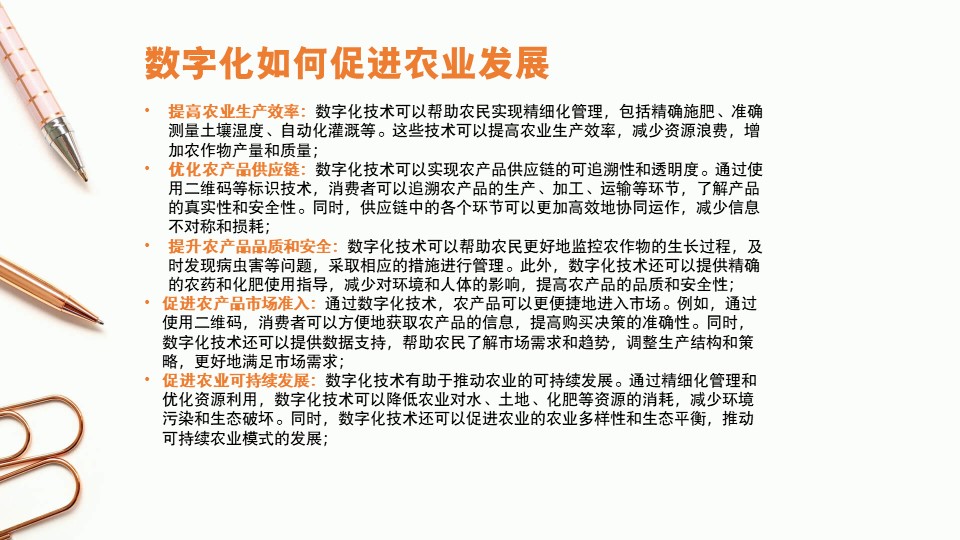 数字化如何促进农业发展

• 提高农业生产效率：数字化技术可以帮助农民实现精细化管理，包括精确施肥、准确测量土壤湿度、自动化灌溉等。这些技术可以提高农业生产效率，减少资源浪费，增加农作物产量和质量；

• 优化农产品供应链：数字化技术可以实现农产品供应链的可追溯性和透明度。通过使用二维码等标识技术，消费者可以追溯农产品的生产、加工、运输等环节，了解产品的真实性和安全性。同时，供应链中的各个环节可以更加高效地协同运作，减少信息不对称和损耗；

• 提升农产品品质和安全：数字化技术可以帮助农民更好地监控农作物的生长过程，及时发现病虫害等问题，采取相应的措施进行管理。此外，数字化技术还可以提供精确的农药和化肥使用指导，减少对环境和人体的影响，提高农产品的品质和安全性；

• 促进农产品市场准入：通过数字化技术，农产品可以更便捷地进入市场。例如，通过使用二维码，消费者可以方便地获取农产品的信息，提高购买决策的准确性。同时，数字化技术还可以提供数据支持，帮助农民了解市场需求和趋势，调整生产结构和策略，更好地满足市场需求；

• 促进农业可持续发展：数字化技术有助于推动农业的可持续发展。通过精细化管理和优化资源利用，数字化技术可以降低农业对水、土地、化肥等资源的消耗，减少环境污染和生态破坏。同时，数字化技术还可以促进农业的农业多样性和生态平衡，推动可持续农业模式的发展；